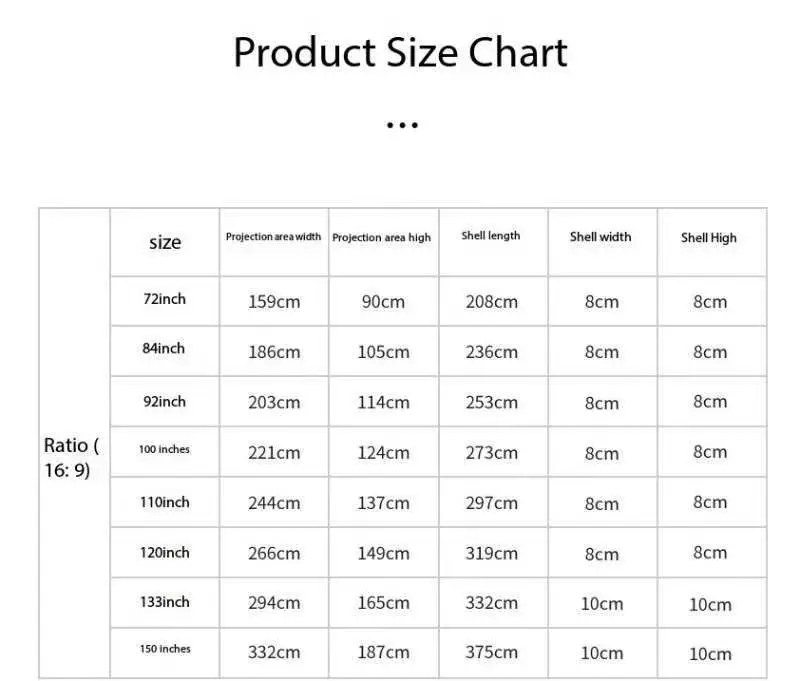 Product Size Chart

...

|  | size | Projection area width | Projection area high | Shell length | Shell width | Shell High |
|---|---|---|---|---|---|---|
| Ratio ( 16: 9) | 72inch | 159cm | 90cm | 208cm | 8cm | 8cm |
|  | 84inch | 186cm | 105cm | 236cm | 8cm | 8cm |
|  | 92inch | 203cm | 114cm | 253cm | 8cm | 8cm |
|  | 100 inches | 221cm | 124cm | 273cm | 8cm | 8cm |
|  | 110inch | 244cm | 137cm | 297cm | 8cm | 8cm |
|  | 120inch | 266cm | 149cm | 319cm | 8cm | 8cm |
|  | 133inch | 294cm | 165cm | 332cm | 10cm | 10cm |
|  | 150 inches | 332cm | 187cm | 375cm | 10cm | 10cm |